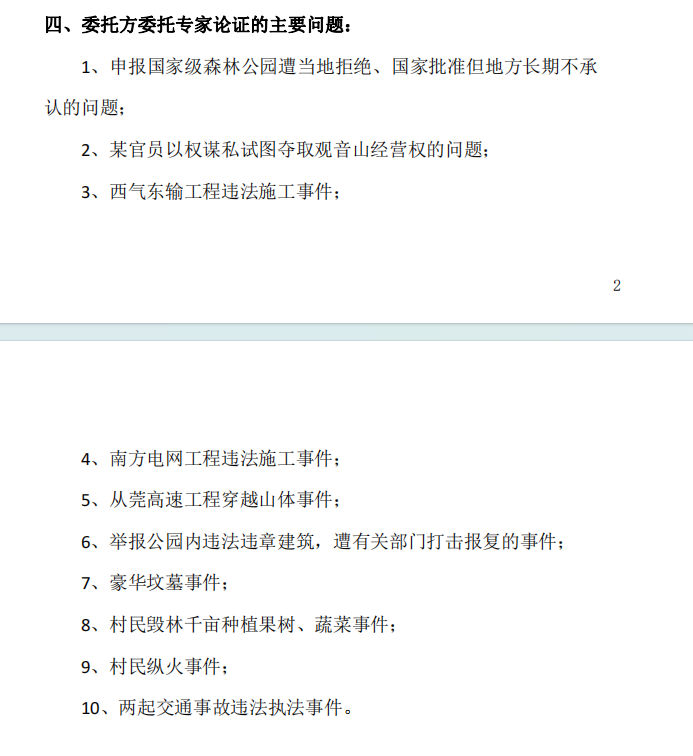 四、委托方委托专家论证的主要问题：

1、申报国家级森林公园遭当地拒绝、国家批准但地方长期不承认的问题；

2、某官员以权谋私试图夺取观音山经营权的问题；

3、西气东输工程违法施工事件；

2

4、南方电网工程违法施工事件；

5、从莞高速工程穿越山体事件；

6、举报公园内违法违章建筑，遭有关部门打击报复的事件；

7、豪华坟墓事件；

8、村民毁林千亩种植果树、蔬菜事件；

9、村民纵火事件；

10、两起交通事故违法执法事件。